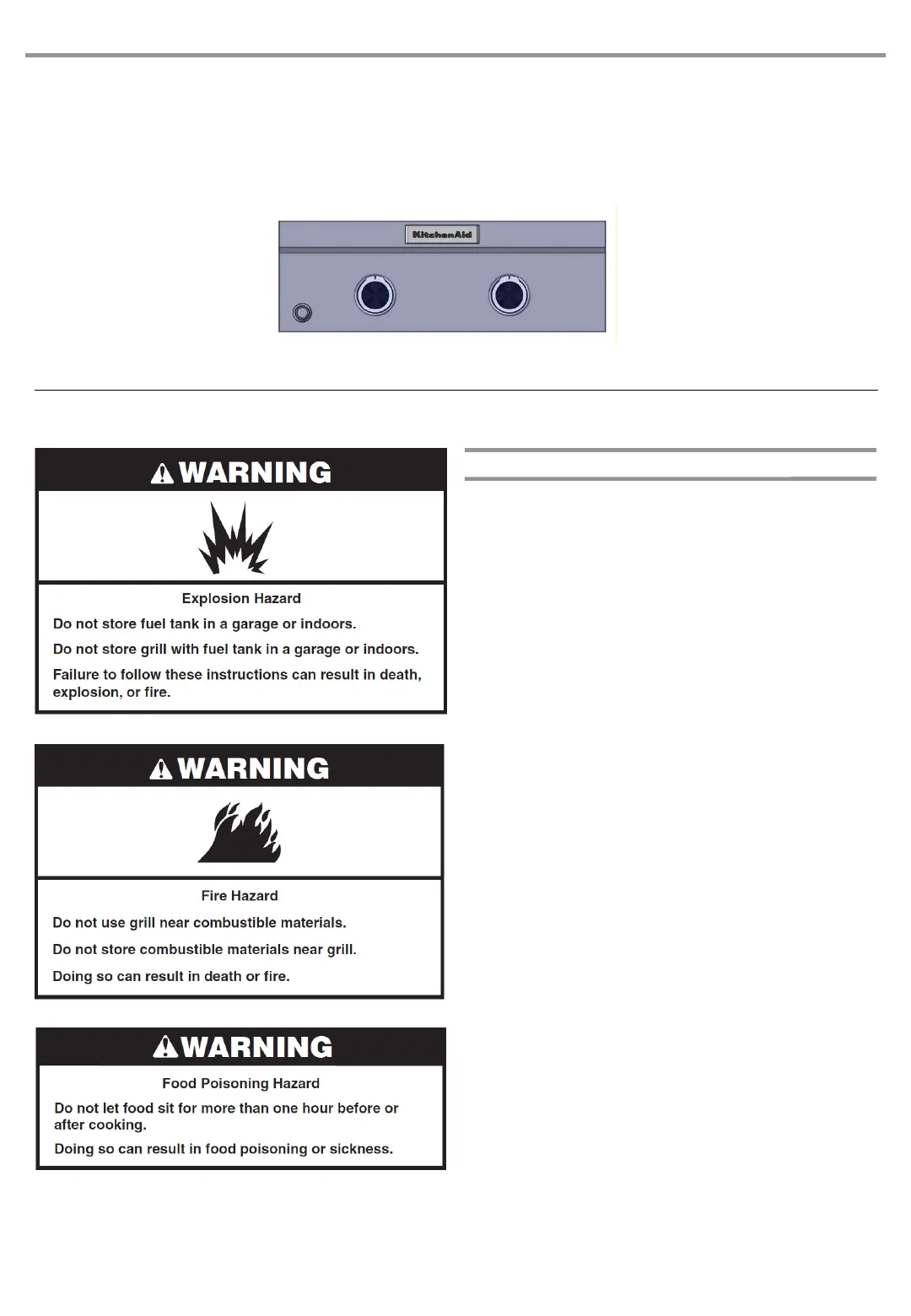 KitchenAid

WARNING

Explosion Hazard

Do not store fuel tank in a garage or indoors.

Do not store grill with fuel tank in a garage or indoors.

Failure to follow these instructions can result in death, explosion, or fire.

WARNING

Fire Hazard

Do not use grill near combustible materials.

Do not store combustible materials near grill.

Doing so can result in death or fire.

WARNING

Food Poisoning Hazard

Do not let food sit for more than one hour before or after cooking.

Doing so can result in food poisoning or sickness.